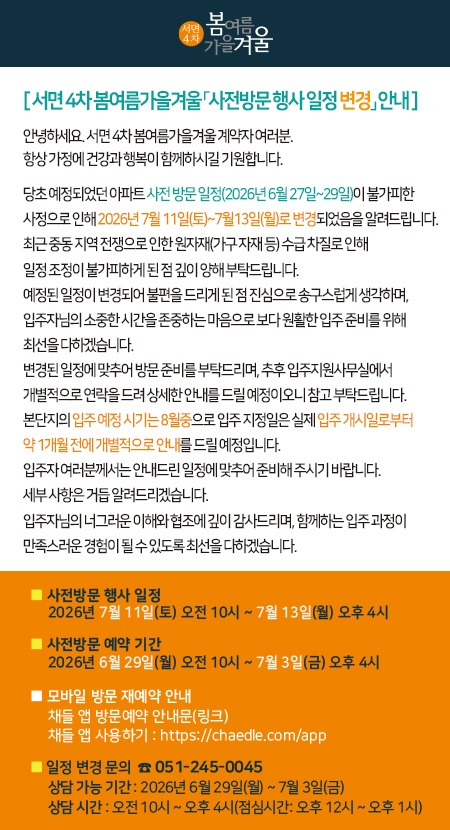 서면 4차 봄여름 가을겨울

[ 서면 4차 봄여름가을겨울「사전방문 행사 일정 변경」안내 ]

안녕하세요. 서면 4차 봄여름가을겨울 계약자 여러분.
항상 가정에 건강과 행복이 함께하시길 기원합니다.

당초 예정되었던 아파트 사전 방문 일정(2026년 6월 27일~29일)이 불가피한 사정으로 인해 2026년 7월 11일(토)~7월13일(월)로 변경되었음을 알려드립니다.
최근 중동 지역 전쟁으로 인한 원자재(가구 자재 등) 수급 차질로 인해 일정 조정이 불가피하게 된 점 깊이 양해 부탁드립니다.
예정된 일정이 변경되어 불편을 드리게 된 점 진심으로 송구스럽게 생각하며, 입주자님의 소중한 시간을 존중하는 마음으로 보다 원활한 입주 준비를 위해 최선을 다하겠습니다.
변경된 일정에 맞추어 방문 준비를 부탁드리며, 추후 입주지원사무실에서 개별적으로 연락을 드려 상세한 안내를 드릴 예정이오니 참고 부탁드립니다.
본단지의 입주 예정 시기는 8월중으로 입주 지정일은 실제 입주 개시일로부터 약 1개월 전에 개별적으로 안내를 드릴 예정입니다.
입주자 여러분께서는 안내드린 일정에 맞추어 준비해 주시기 바랍니다.
세부 사항은 거듭 알려드리겠습니다.
입주자님의 너그러운 이해와 협조에 깊이 감사드리며, 함께하는 입주 과정이 만족스러운 경험이 될 수 있도록 최선을 다하겠습니다.

■ 사전방문 행사 일정
2026년 7월 11일(토) 오전 10시 ~ 7월 13일(월) 오후 4시

■ 사전방문 예약 기간
2026년 6월 29일(월) 오전 10시 ~ 7월 3일(금) 오후 4시

■ 모바일 방문 재예약 안내
채들 앱 방문예약 안내문(링크)
채들 앱 사용하기 : https://chaedle.com/app

■ 일정 변경 문의 ☎ 051-245-0045
상담 가능 기간 : 2026년 6월 29일(월) ~ 7월 3일(금)
상담 시간 : 오전 10시 ~ 오후 4시(점심시간: 오후 12시 ~ 오후 1시)